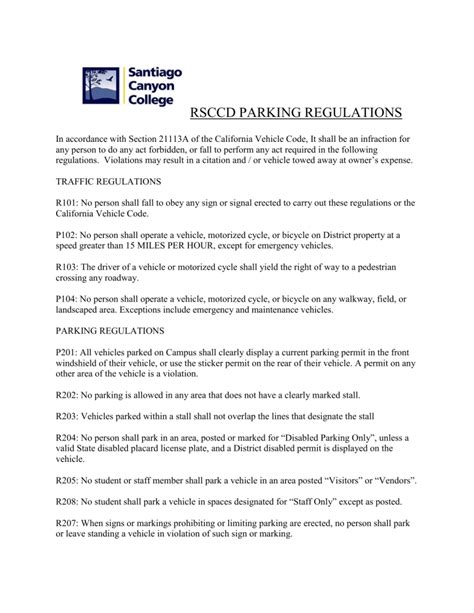 Santiago Canyon College

RSCCD PARKING REGULATIONS

In accordance with Section 21113A of the California Vehicle Code, It shall be an infraction for any person to do any act forbidden, or fall to perform any act required in the following regulations. Violations may result in a citation and / or vehicle towed away at owner's expense.

TRAFFIC REGULATIONS

R101: No person shall fall to obey any sign or signal erected to carry out these regulations or the California Vehicle Code.

P102: No person shall operate a vehicle, motorized cycle, or bicycle on District property at a speed greater than 15 MILES PER HOUR, except for emergency vehicles.

R103: The driver of a vehicle or motorized cycle shall yield the right of way to a pedestrian crossing any roadway.

P104: No person shall operate a vehicle, motorized cycle, or bicycle on any walkway, field, or landscaped area. Exceptions include emergency and maintenance vehicles.

PARKING REGULATIONS

P201: All vehicles parked on Campus shall clearly display a current parking permit in the front windshield of their vehicle, or use the sticker permit on the rear of their vehicle. A permit on any other area of the vehicle is a violation.

R202: No parking is allowed in any area that does not have a clearly marked stall.

R203: Vehicles parked within a stall shall not overlap the lines that designate the stall

R204: No person shall park in an area, posted or marked for "Disabled Parking Only", unless a valid State disabled placard license plate, and a District disabled permit is displayed on the vehicle.

R205: No student or staff member shall park a vehicle in an area posted "Visitors" or "Vendors".

R208: No student shall park a vehicle in spaces designated for "Staff Only" except as posted.

R207: When signs or markings prohibiting or limiting parking are erected, no person shall park or leave standing a vehicle in violation of such sign or marking.